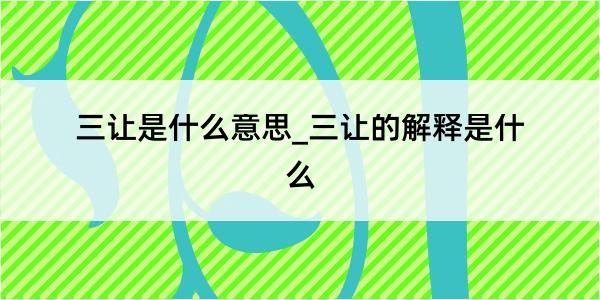 三让是什么意思_三让的解释是什么